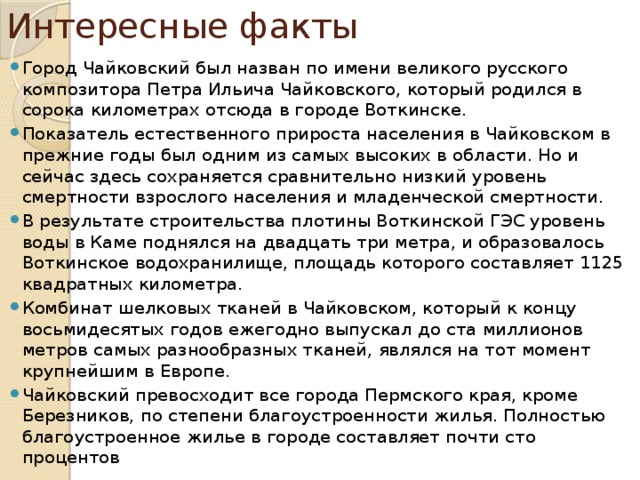 Интересные факты

Город Чайковский был назван по имени великого русского композитора Петра Ильича Чайковского, который родился в сорока километрах отсюда в городе Воткинске.

Показатель естественного прироста населения в Чайковском в прежние годы был одним из самых высоких в области. Но и сейчас здесь сохраняется сравнительно низкий уровень смертности взрослого населения и младенческой смертности.

В результате строительства плотины Воткинской ГЭС уровень воды в Каме поднялся на двадцать три метра, и образовалось Воткинское водохранилище, площадь которого составляет 1125 квадратных километра.

Комбинат шелковых тканей в Чайковском, который к концу восьмидесятых годов ежегодно выпускал до ста миллионов метров самых разнообразных тканей, являлся на тот момент крупнейшим в Европе.

Чайковский превосходит все города Пермского края, кроме Березников, по степени благоустроенности жилья. Полностью благоустроенное жилье в городе составляет почти сто процентов